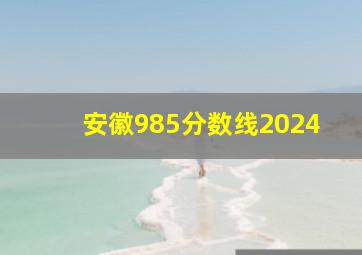 安徽985分数线2024